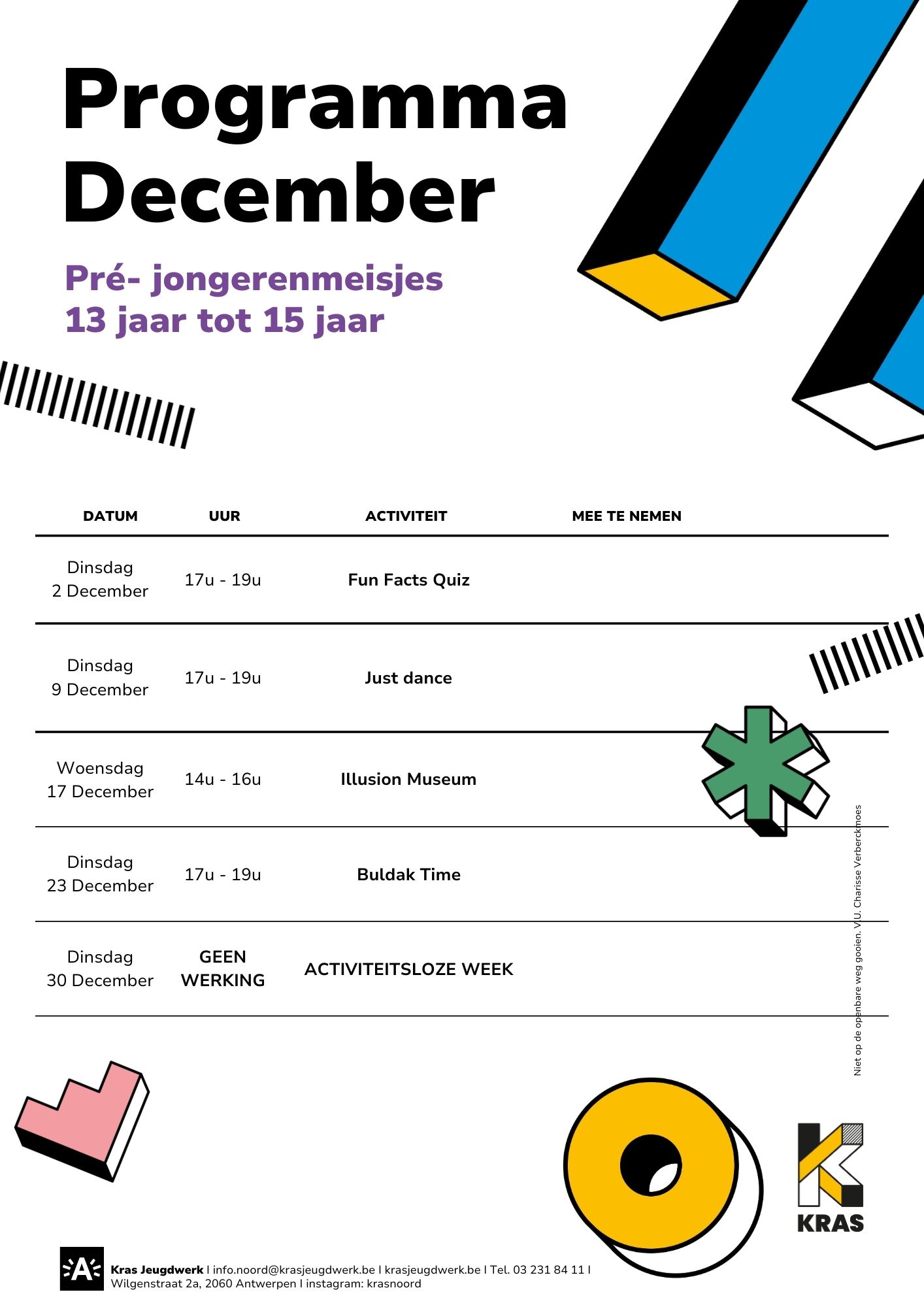 Programma December

Pré- jongerenmeisjes
13 jaar tot 15 jaar

| DATUM | UUR | ACTIVITEIT | MEE TE NEMEN |
|---|---|---|---|
| Dinsdag 2 December | 17u - 19u | Fun Facts Quiz | |
| Dinsdag 9 December | 17u - 19u | Just dance | |
| Woensdag 17 December | 14u - 16u | Illusion Museum | |
| Dinsdag 23 December | 17u - 19u | Buldak Time | |
| Dinsdag 30 December | GEEN WERKING | ACTIVITEITSLOZE WEEK | |

Niet op de openbare weg gooien. V.U. Charisse Verberckmoes

KRAS

A

Kras Jeugdwerk I info.noord@krasjeugdwerk.be I krasjeugdwerk.be I Tel. 03 231 84 11 I Wilgenstraat 2a, 2060 Antwerpen I instagram: krasnoord